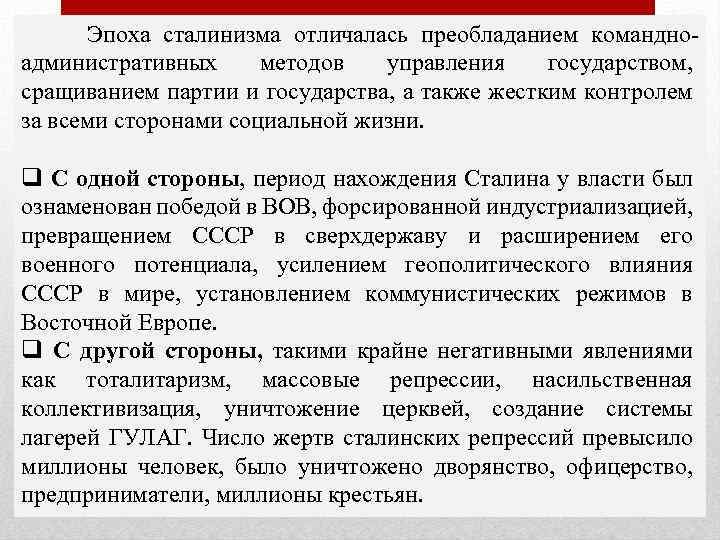 Эпоха сталинизма отличалась преобладанием командно-административных методов управления государством, сращиванием партии и государства, а также жестким контролем за всеми сторонами социальной жизни.

❑ С одной стороны, период нахождения Сталина у власти был ознаменован победой в ВОВ, форсированной индустриализацией, превращением СССР в сверхдержаву и расширением его военного потенциала, усилением геополитического влияния СССР в мире, установлением коммунистических режимов в Восточной Европе.

❑ С другой стороны, такими крайне негативными явлениями как тоталитаризм, массовые репрессии, насильственная коллективизация, уничтожение церквей, создание системы лагерей ГУЛАГ. Число жертв сталинских репрессий превысило миллионы человек, было уничтожено дворянство, офицерство, предприниматели, миллионы крестьян.